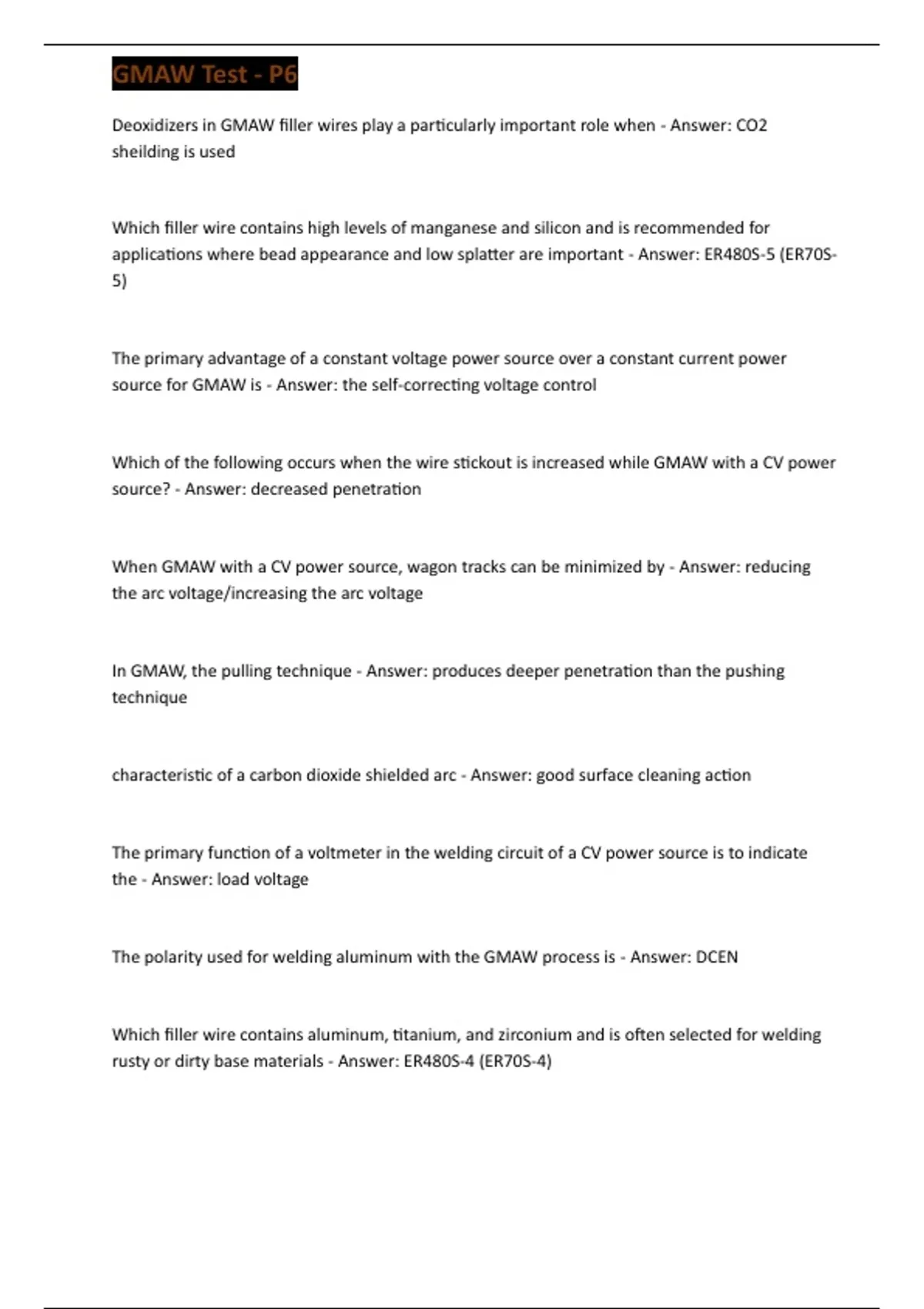 GMAW Test - P6

Deoxidizers in GMAW filler wires play a particularly important role when - Answer: CO2 sheilding is used

Which filler wire contains high levels of manganese and silicon and is recommended for applications where bead appearance and low splatter are important - Answer: ER480S-5 (ER70S-5)

The primary advantage of a constant voltage power source over a constant current power source for GMAW is - Answer: the self-correcting voltage control

Which of the following occurs when the wire stickout is increased while GMAW with a CV power source? - Answer: decreased penetration

When GMAW with a CV power source, wagon tracks can be minimized by - Answer: reducing the arc voltage/increasing the arc voltage

In GMAW, the pulling technique - Answer: produces deeper penetration than the pushing technique

characteristic of a carbon dioxide shielded arc - Answer: good surface cleaning action

The primary function of a voltmeter in the welding circuit of a CV power source is to indicate the - Answer: load voltage

The polarity used for welding aluminum with the GMAW process is - Answer: DCEN

Which filler wire contains aluminum, titanium, and zirconium and is often selected for welding rusty or dirty base materials - Answer: ER480S-4 (ER70S-4)